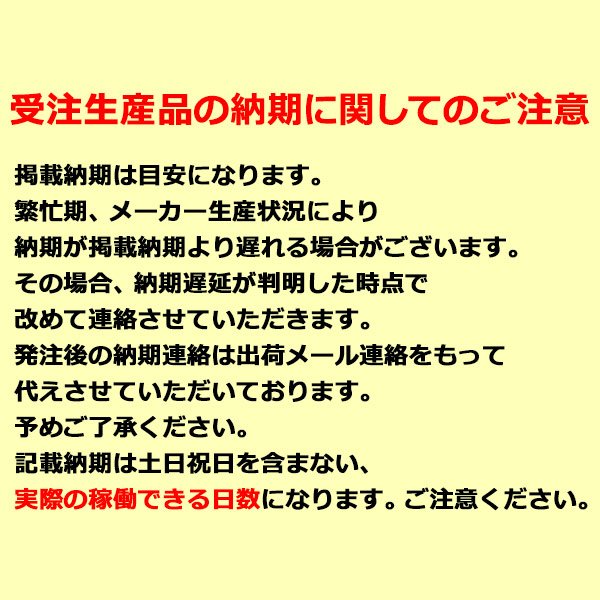 受注生産品の納期に関してのご注意

掲載納期は目安になります。
繁忙期、メーカー生産状況により
納期が掲載納期より遅れる場合がございます。
その場合、納期遅延が判明した時点で
改めて連絡させていただきます。
発注後の納期連絡は出荷メール連絡をもって
代えさせていただいております。
予めご了承ください。
記載納期は土日祝日を含まない、
実際の稼働できる日数になります。ご注意ください。